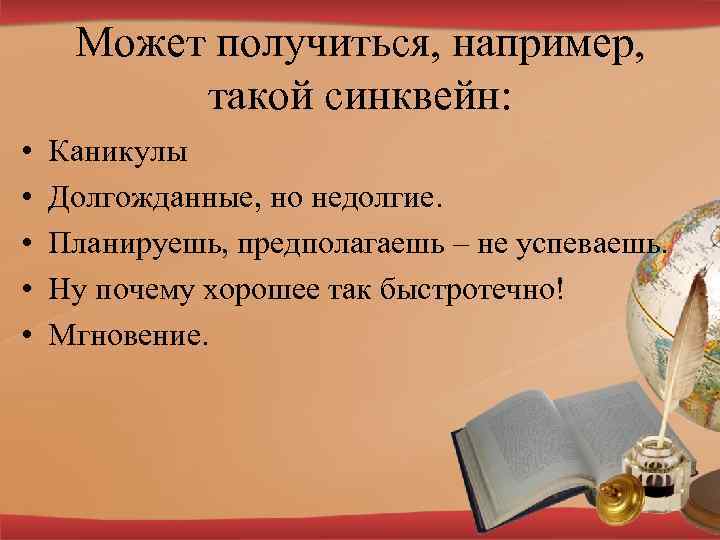 Может получиться, например, такой синквейн:

• Каникулы
• Долгожданные, но недолгие.
• Планируешь, предполагаешь – не успеваешь.
• Ну почему хорошее так быстротечно!
• Мгновение.